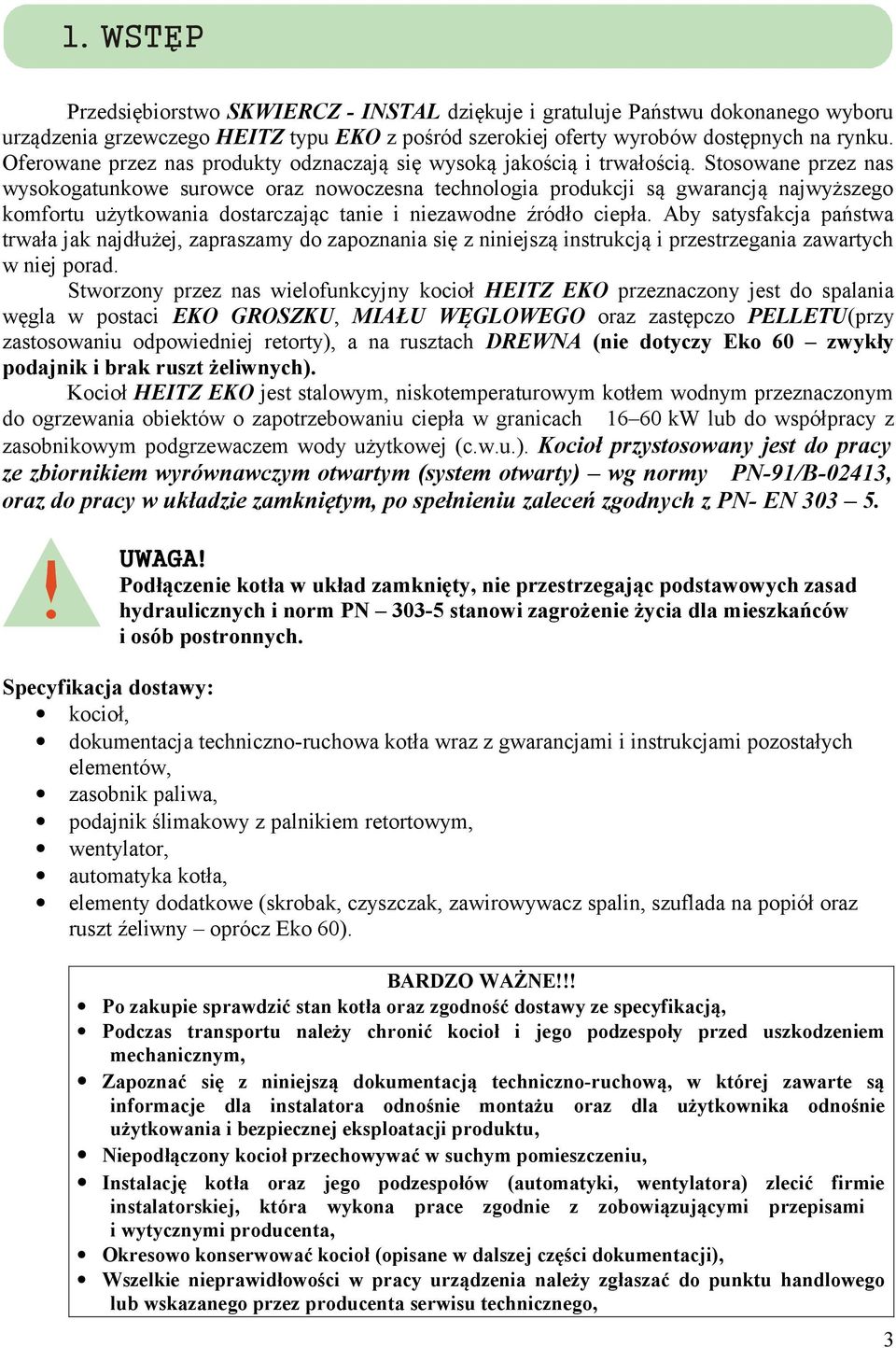 1. WSTĘP

Przedsiębiorstwo SKWIERCZ - INSTAL dziękuje i gratuluje Państwu dokonanego wyboru urządzenia grzewczego HEITZ typu EKO z pośród szerokiej oferty wyrobów dostępnych na rynku. Oferowane przez nas produkty odznaczają się wysoką jakością i trwałością. Stosowane przez nas wysokogatunkowe surowce oraz nowoczesna technologia produkcji są gwarancją najwyższego komfortu użytkowania dostarczając tanie i niezawodne źródło ciepła. Aby satysfakcja państwa trwała jak najdłużej, zapraszamy do zapoznania się z niniejszą instrukcją i przestrzegania zawartych w niej porad.

Stworzony przez nas wielofunkcyjny kocioł HEITZ EKO przeznaczony jest do spalania węgla w postaci EKO GROSZKU, MIAŁU WĘGLOWEGO oraz zastępczo PELLETU(przy zastosowaniu odpowiedniej retorty), a na rusztach DREWNA (nie dotyczy Eko 60 – zwykły podajnik i brak ruszt żeliwnych).

Kocioł HEITZ EKO jest stalowym, niskotemperaturowym kotłem wodnym przeznaczonym do ogrzewania obiektów o zapotrzebowaniu ciepła w granicach 16–60 kW lub do współpracy z zasobnikowym podgrzewaczem wody użytkowej (c.w.u.). Kocioł przystosowany jest do pracy ze zbiornikiem wyrównawczym otwartym (system otwarty) – wg normy PN-91/B-02413, oraz do pracy w układzie zamkniętym, po spełnieniu zaleceń zgodnych z PN- EN 303 – 5.

!

UWAGA!
Podłączenie kotła w układ zamknięty, nie przestrzegając podstawowych zasad hydraulicznych i norm PN – 303-5 stanowi zagrożenie życia dla mieszkańców i osób postronnych.

Specyfikacja dostawy:
• kocioł,
• dokumentacja techniczno-ruchowa kotła wraz z gwarancjami i instrukcjami pozostałych elementów,
• zasobnik paliwa,
• podajnik ślimakowy z palnikiem retortowym,
• wentylator,
• automatyka kotła,
• elementy dodatkowe (skrobak, czyszczak, zawirowywacz spalin, szuflada na popiół oraz ruszt żeliwny – oprócz Eko 60).

BARDZO WAŻNE!!!
• Po zakupie sprawdzić stan kotła oraz zgodność dostawy ze specyfikacją,
• Podczas transportu należy chronić kocioł i jego podzespoły przed uszkodzeniem mechanicznym,
• Zapoznać się z niniejszą dokumentacją techniczno-ruchową, w której zawarte są informacje dla instalatora odnośnie montażu oraz dla użytkownika odnośnie użytkowania i bezpiecznej eksploatacji produktu,
• Niepodłączony kocioł przechowywać w suchym pomieszczeniu,
• Instalację kotła oraz jego podzespołów (automatyki, wentylatora) zlecić firmie instalatorskiej, która wykona prace zgodnie z zobowiązującymi przepisami i wytycznymi producenta,
• Okresowo konserwować kocioł (opisane w dalszej części dokumentacji),
• Wszelkie nieprawidłowości w pracy urządzenia należy zgłaszać do punktu handlowego lub wskazanego przez producenta serwisu technicznego,

3